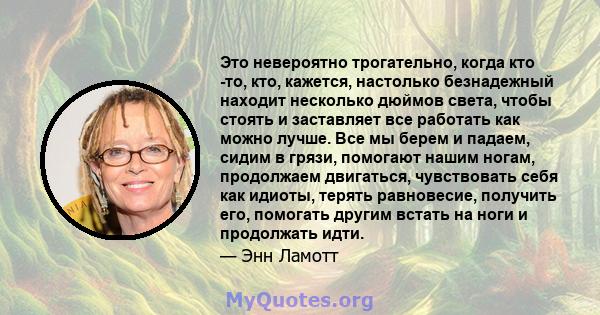 Это невероятно трогательно, когда кто -то, кто, кажется, настолько безнадежный находит несколько дюймов света, чтобы стоять и заставляет все работать как можно лучше. Все мы берем и падаем, сидим в грязи, помогают нашим ногам, продолжаем двигаться, чувствовать себя как идиоты, терять равновесие, получить его, помогать другим встать на ноги и продолжать идти.

— Энн Ламотт

MyQuotes.org